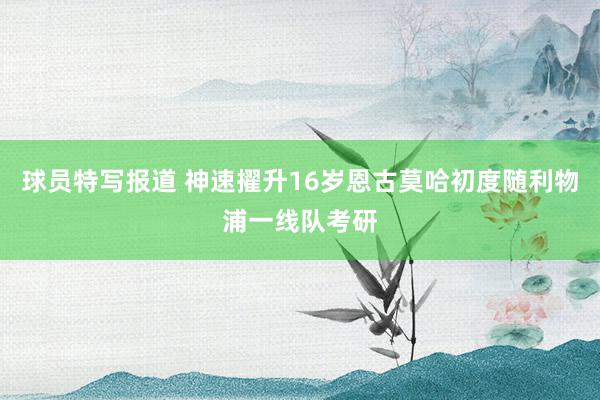 球员特写报道 神速擢升16岁恩古莫哈初度随利物浦一线队考研